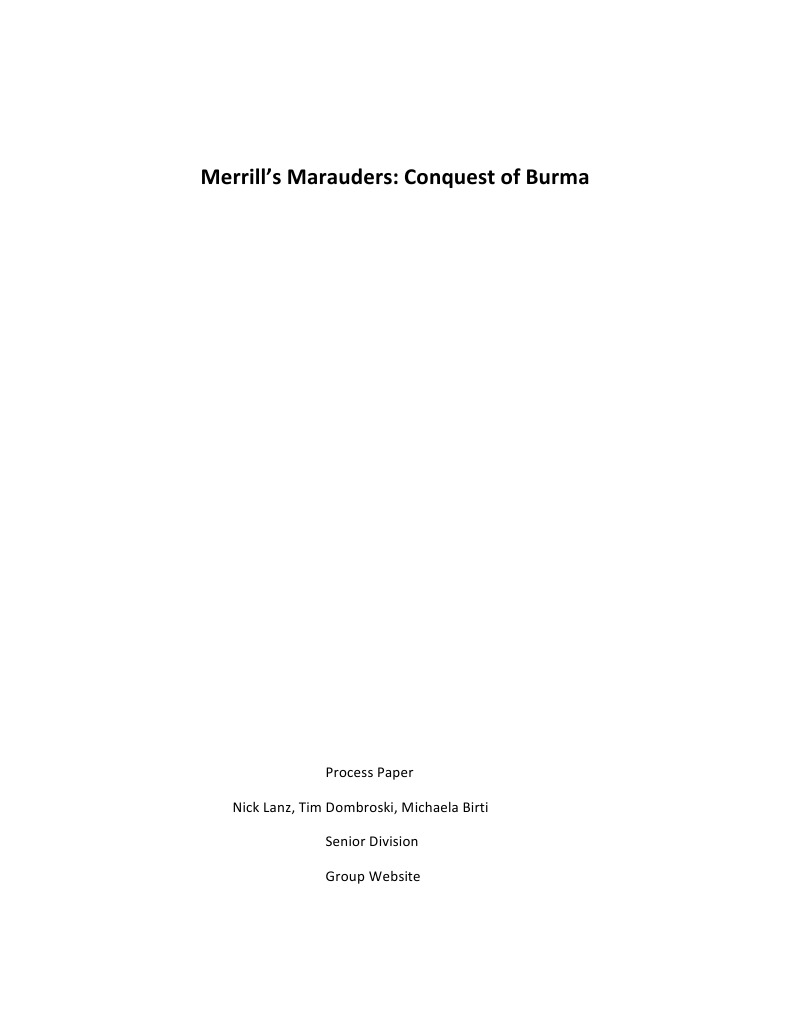 Merrill's Marauders: Conquest of Burma

Process Paper

Nick Lanz, Tim Dombroski, Michaela Birti

Senior Division

Group Website